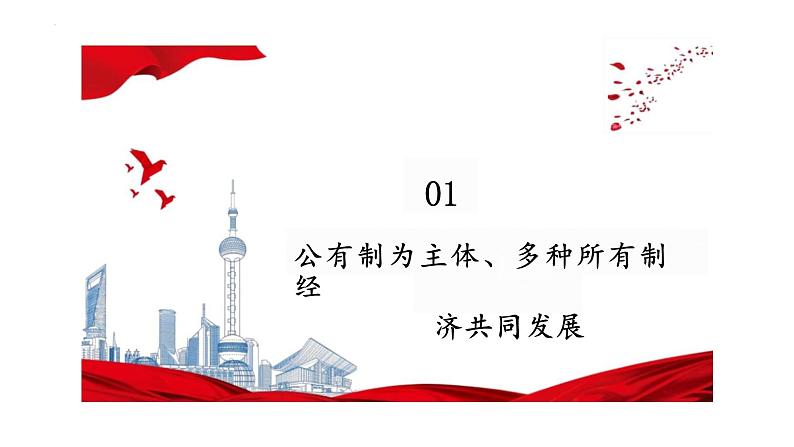 01

公有制为主体、多种所有制经

济共同发展